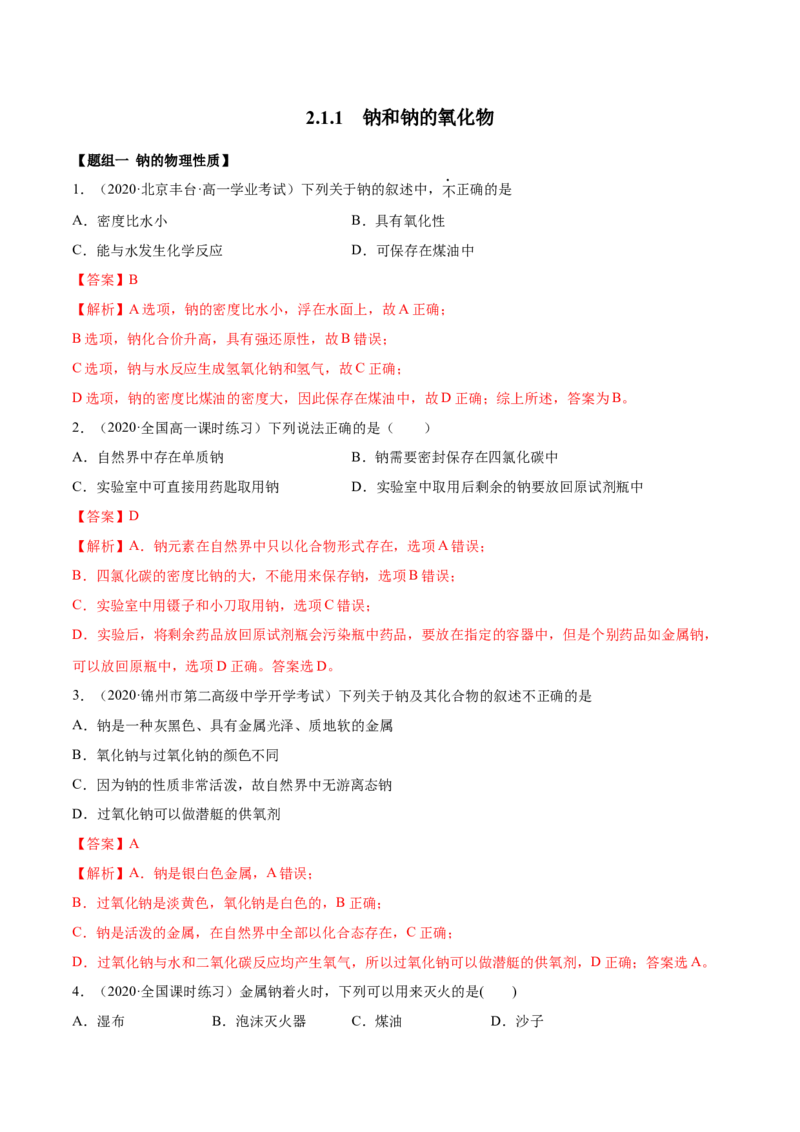 2.1.1 钠和钠的氧化物

【题组一 钠的物理性质】

1．（2020·北京丰台·高一学业考试）下列关于钠的叙述中，不正确的是

A．密度比水小 B．具有氧化性

C．能与水发生化学反应 D．可保存在煤油中

【答案】B

【解析】A选项，钠的密度比水小，浮在水面上，故A正确；

B选项，钠化合价升高，具有强还原性，故B错误；

C选项，钠与水反应生成氢氧化钠和氢气，故C正确；

D选项，钠的密度比煤油的密度大，因此保存在煤油中，故D正确；综上所述，答案为B。

2．（2020·全国高一课时练习）下列说法正确的是（ ）

A．自然界中存在单质钠 B．钠需要密封保存在四氯化碳中

C．实验室中可直接用药匙取用钠 D．实验室中取用后剩余的钠要放回原试剂瓶中

【答案】D

【解析】A．钠元素在自然界中只以化合物形式存在，选项A错误；

B．四氯化碳的密度比钠的大，不能用来保存钠，选项B错误；

C．实验室中用镊子和小刀取用钠，选项C错误；

D．实验后，将剩余药品放回原试剂瓶会污染瓶中药品，要放在指定的容器中，但是个别药品如金属钠，可以放回原瓶中，选项D正确。答案选D。

3．（2020·锦州市第二高级中学开学考试）下列关于钠及其化合物的叙述不正确的是

A．钠是一种灰黑色、具有金属光泽、质地软的金属

B．氧化钠与过氧化钠的颜色不同

C．因为钠的性质非常活泼，故自然界中无游离态钠

D．过氧化钠可以做潜艇的供氧剂

【答案】A

【解析】A．钠是银白色金属，A错误；

B．过氧化钠是淡黄色，氧化钠是白色的，B正确；

C．钠是活泼的金属，在自然界中全部以化合态存在，C正确；

D．过氧化钠与水和二氧化碳反应均产生氧气，所以过氧化钠可以做潜艇的供氧剂，D正确；答案选A。

4．（2020·全国课时练习）金属钠着火时，下列可以用来灭火的是( )

A．湿布 B．泡沫灭火器 C．煤油 D．沙子